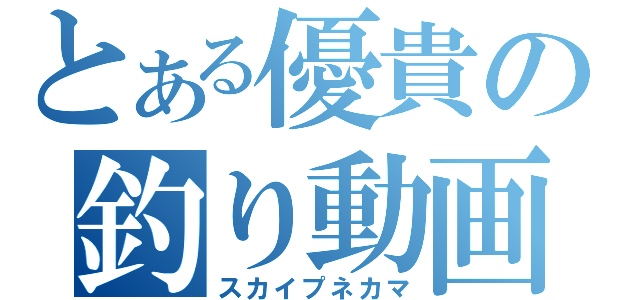 とある優貴の釣り動画
スカイプネカマ